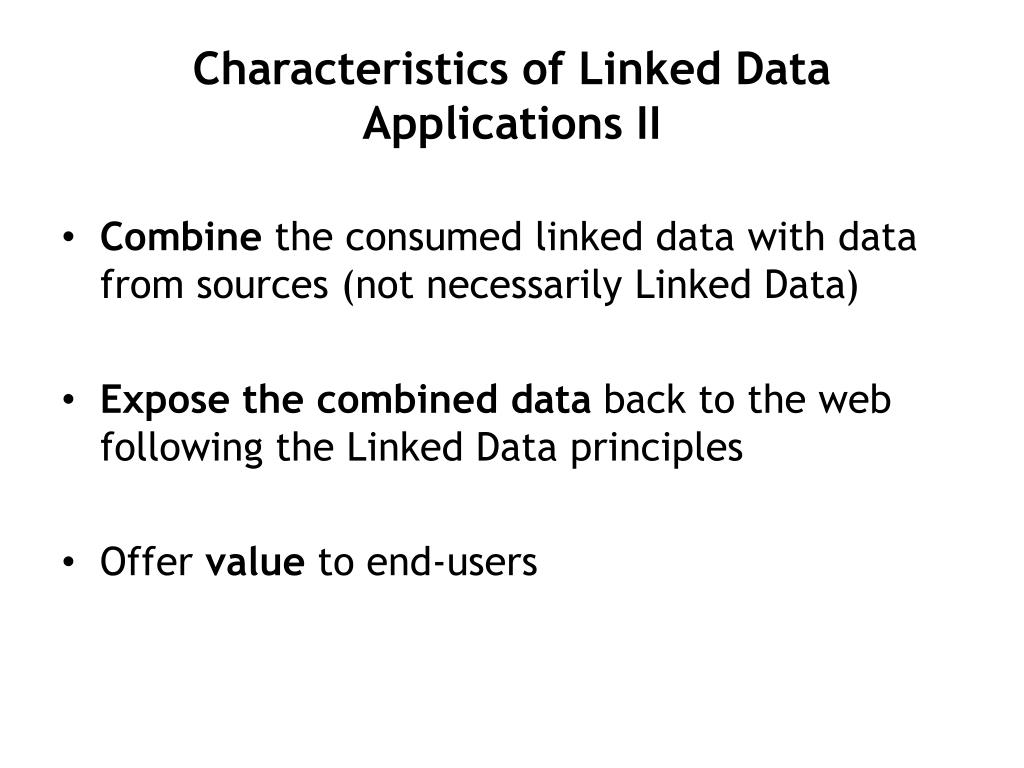 Characteristics of Linked Data Applications II

• Combine the consumed linked data with data from sources (not necessarily Linked Data)

• Expose the combined data back to the web following the Linked Data principles

• Offer value to end-users